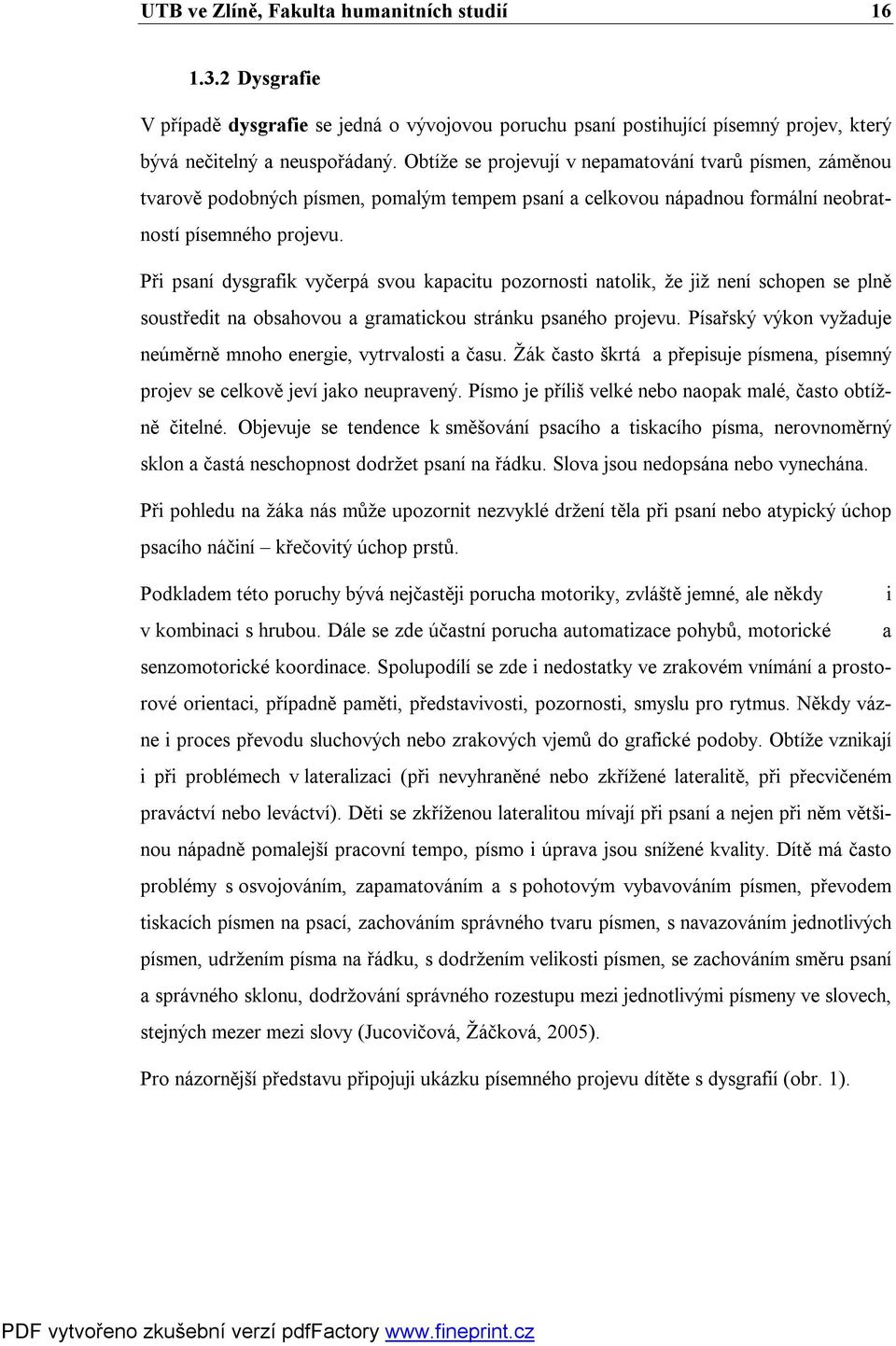 UTB ve Zlíně, Fakulta humanitních studií 16

1.3.2 Dysgrafie

V případě dysgrafie se jedná o vývojovou poruchu psaní postihující písemný projev, který bývá nečitelný a neuspořádaný. Obtíže se projevují v nepamatování tvarů písmen, záměnou tvarově podobných písmen, pomalým tempem psaní a celkovou nápadnou formální neobratností písemného projevu.

Při psaní dysgrafik vyčerpá svou kapacitu pozornosti natolik, že již není schopen se plně soustředit na obsahovou a gramatickou stránku psaného projevu. Písařský výkon vyžaduje neúměrně mnoho energie, vytrvalosti a času. Žák často škrtá a přepisuje písmena, písemný projev se celkově jeví jako neupravený. Písmo je příliš velké nebo naopak malé, často obtížně čitelné. Objevuje se tendence k směšování psacího a tiskacího písma, nerovnoměrný sklon a častá neschopnost dodržet psaní na řádku. Slova jsou nedopsána nebo vynechána.

Při pohledu na žáka nás může upozornit nezvyklé držení těla při psaní nebo atypický úchop psacího náčiní – křečovitý úchop prstů.

Podkladem této poruchy bývá nejčastěji porucha motoriky, zvláště jemné, ale někdy i v kombinaci s hrubou. Dále se zde účastní porucha automatizace pohybů, motorické a senzomotorické koordinace. Spolupodílí se zde i nedostatky ve zrakovém vnímání a prostorové orientaci, případně paměti, představivosti, pozornosti, smyslu pro rytmus. Někdy vázne i proces převodu sluchových nebo zrakových vjemů do grafické podoby. Obtíže vznikají i při problémech v lateralizaci (při nevyhraněné nebo zkřížené lateralitě, při přecvičeném praváctví nebo leváctví). Děti se zkříženou lateralitou mívají při psaní a nejen při něm většinou nápadně pomalejší pracovní tempo, písmo i úprava jsou snížené kvality. Dítě má často problémy s osvojováním, zapamatováním a s pohotovým vybavováním písmen, převodem tiskacích písmen na psací, zachováním správného tvaru písmen, s navazováním jednotlivých písmen, udržením písma na řádku, s dodržením velikosti písmen, se zachováním směru psaní a správného sklonu, dodržování správného rozestupu mezi jednotlivými písmeny ve slovech, stejných mezer mezi slovy (Jucovičová, Žáčková, 2005).

Pro názornější představu připojuji ukázku písemného projevu dítěte s dysgrafií (obr. 1).

PDF vytvořeno zkušební verzí pdfFactory www.fineprint.cz